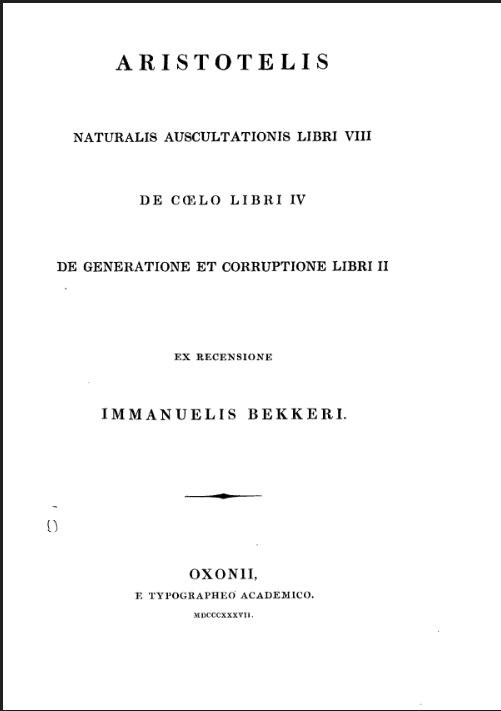 ARISTOTELIS

NATURALIS AUSCULTATIONIS LIBRI VIII

DE CŒLO LIBRI IV

DE GENERATIONE ET CORRUPTIONE LIBRI II

EX RECENSIONE

IMMANUELIS BEKKERI.

OXONII,

E TYPOGRAPHEO ACADEMICO.

MDCCCXXXVII.